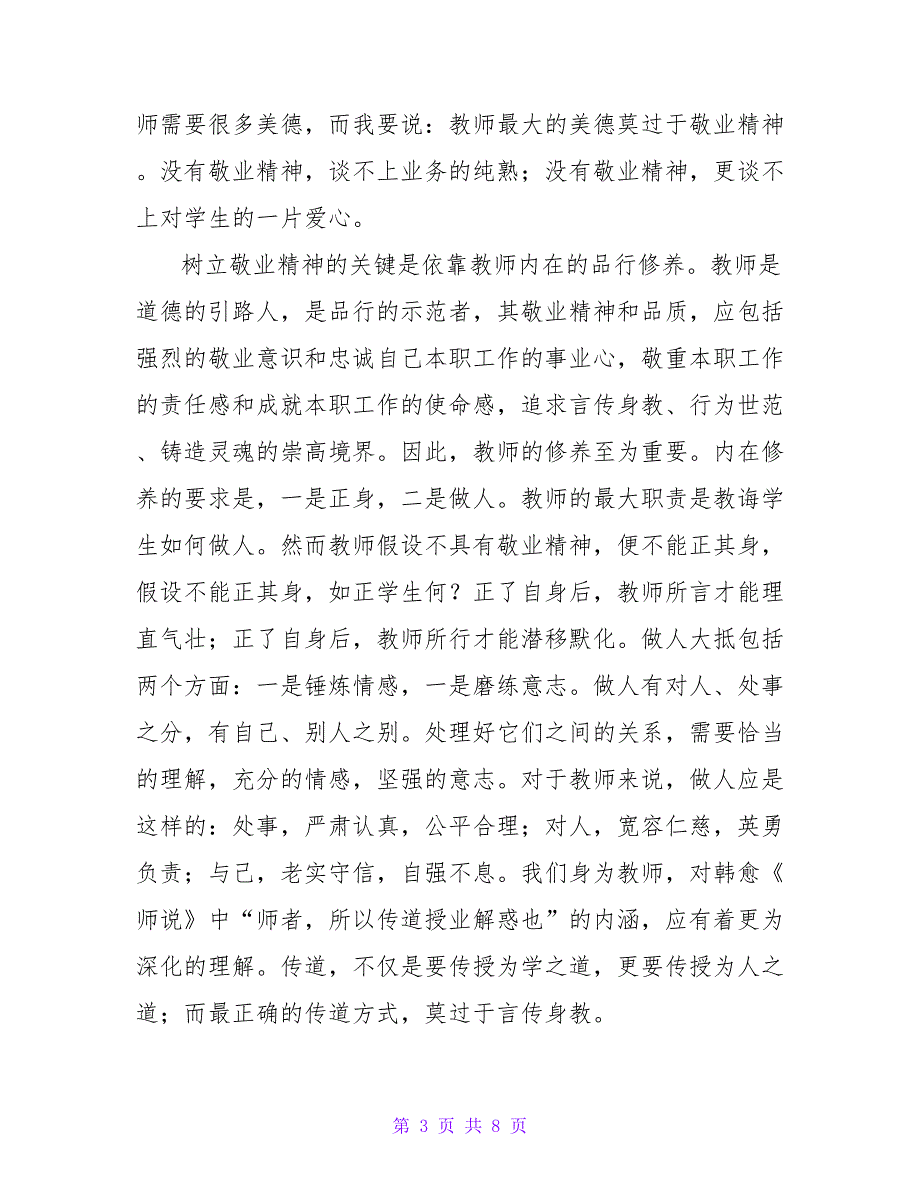 师需要很多美德，而我要说：教师最大的美德莫过于敬业精神。没有敬业精神，谈不上业务的纯熟；没有敬业精神，更谈不上对学生的一片爱心。

树立敬业精神的关键是依靠教师内在的品行修养。教师是道德的引路人，是品行的示范者，其敬业精神和品质，应包括强烈的敬业意识和忠诚自己本职工作的事业心，敬重本职工作的责任感和成就本职工作的使命感，追求言传身教、行为世范、铸造灵魂的崇高境界。因此，教师的修养至为重要。内在修养的要求是，一是正身，二是做人。教师的最大职责是教诲学生如何做人。然而教师假设不具有敬业精神，便不能正其身，假设不能正其身，如正学生何？正了自身后，教师所言才能理直气壮；正了自身后，教师所行才能潜移默化。做人大抵包括两个方面：一是锤炼情感，一是磨练意志。做人有对人、处事之分，有自己、别人之别。处理好它们之间的关系，需要恰当的理解，充分的情感，坚强的意志。对于教师来说，做人应是这样的：处事，严肃认真，公平合理；对人，宽容仁慈，英勇负责；与己，老实守信，自强不息。我们身为教师，对韩愈《师说》中“师者，所以传道授业解惑也”的内涵，应有着更为深化的理解。传道，不仅是要传授为学之道，更要传授为人之道；而最正确的传道方式，莫过于言传身教。

第 3 页 共 8 页